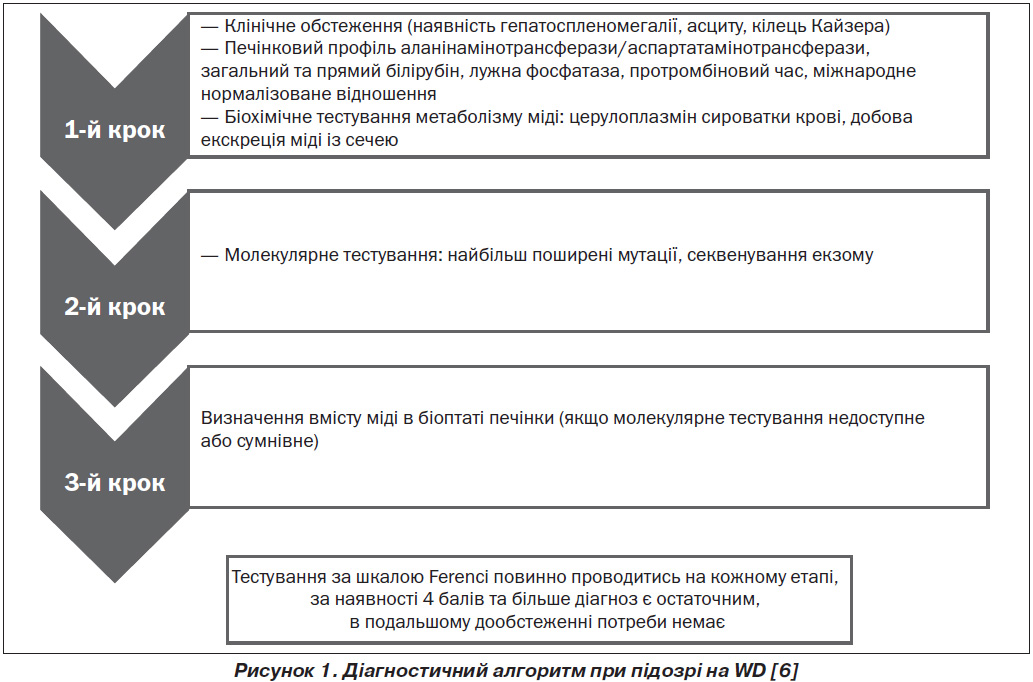 1-й крок

— Клінічне обстеження (наявність гепатоспленомегалії, асциту, кілець Кайзера)
— Печінковий профіль аланінамінотрансферази/аспартатамінотрансферази, загальний та прямий білірубін, лужна фосфатаза, протромбіновий час, міжнародне нормалізоване відношення
— Біохімічне тестування метаболізму міді: церулоплазмін сироватки крові, добова екскреція міді із сечею

2-й крок

— Молекулярне тестування: найбільш поширені мутації, секвенування екзому

3-й крок

Визначення вмісту міді в біоптаті печінки (якщо молекулярне тестування недоступне або сумнівне)

Тестування за шкалою Ferenci повинно проводитись на кожному етапі, за наявності 4 балів та більше діагноз є остаточним, в подальшому дообстеженні потреби немає

Рисунок 1. Діагностичний алгоритм при підозрі на WD [6]